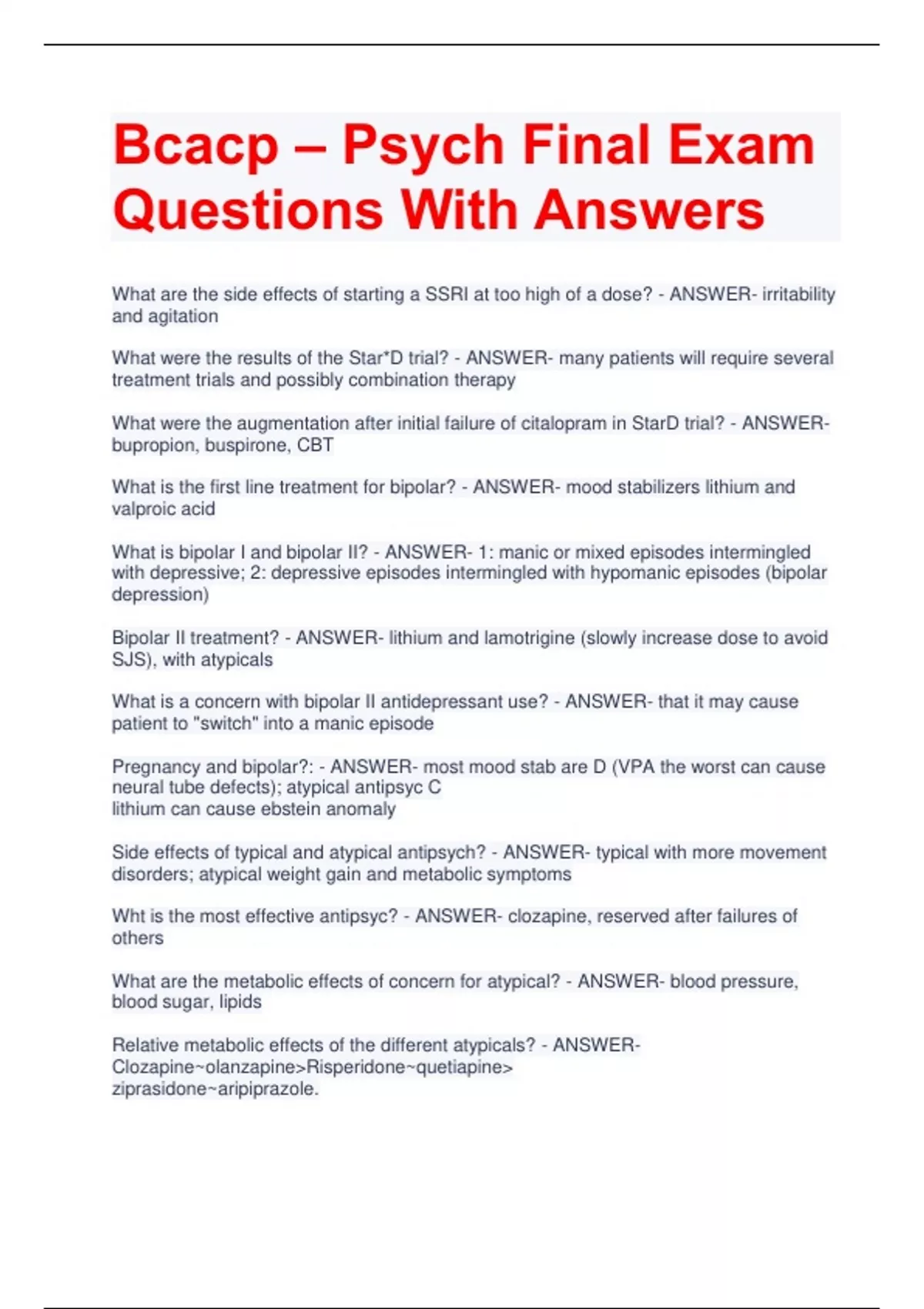 Bcacp – Psych Final Exam Questions With Answers

What are the side effects of starting a SSRI at too high of a dose? - ANSWER- irritability and agitation

What were the results of the Star*D trial? - ANSWER- many patients will require several treatment trials and possibly combination therapy

What were the augmentation after initial failure of citalopram in StarD trial? - ANSWER- bupropion, buspirone, CBT

What is the first line treatment for bipolar? - ANSWER- mood stabilizers lithium and valproic acid

What is bipolar I and bipolar II? - ANSWER- 1: manic or mixed episodes intermingled with depressive; 2: depressive episodes intermingled with hypomanic episodes (bipolar depression)

Bipolar II treatment? - ANSWER- lithium and lamotrigine (slowly increase dose to avoid SJS), with atypicals

What is a concern with bipolar II antidepressant use? - ANSWER- that it may cause patient to "switch" into a manic episode

Pregnancy and bipolar?: - ANSWER- most mood stab are D (VPA the worst can cause neural tube defects); atypical antipsyc C
lithium can cause ebstein anomaly

Side effects of typical and atypical antipsych? - ANSWER- typical with more movement disorders; atypical weight gain and metabolic symptoms

Wht is the most effective antipsyc? - ANSWER- clozapine, reserved after failures of others

What are the metabolic effects of concern for atypical? - ANSWER- blood pressure, blood sugar, lipids

Relative metabolic effects of the different atypicals? - ANSWER- Clozapine~olanzapine>Risperidone~quetiapine> ziprasidone~aripiprazole.